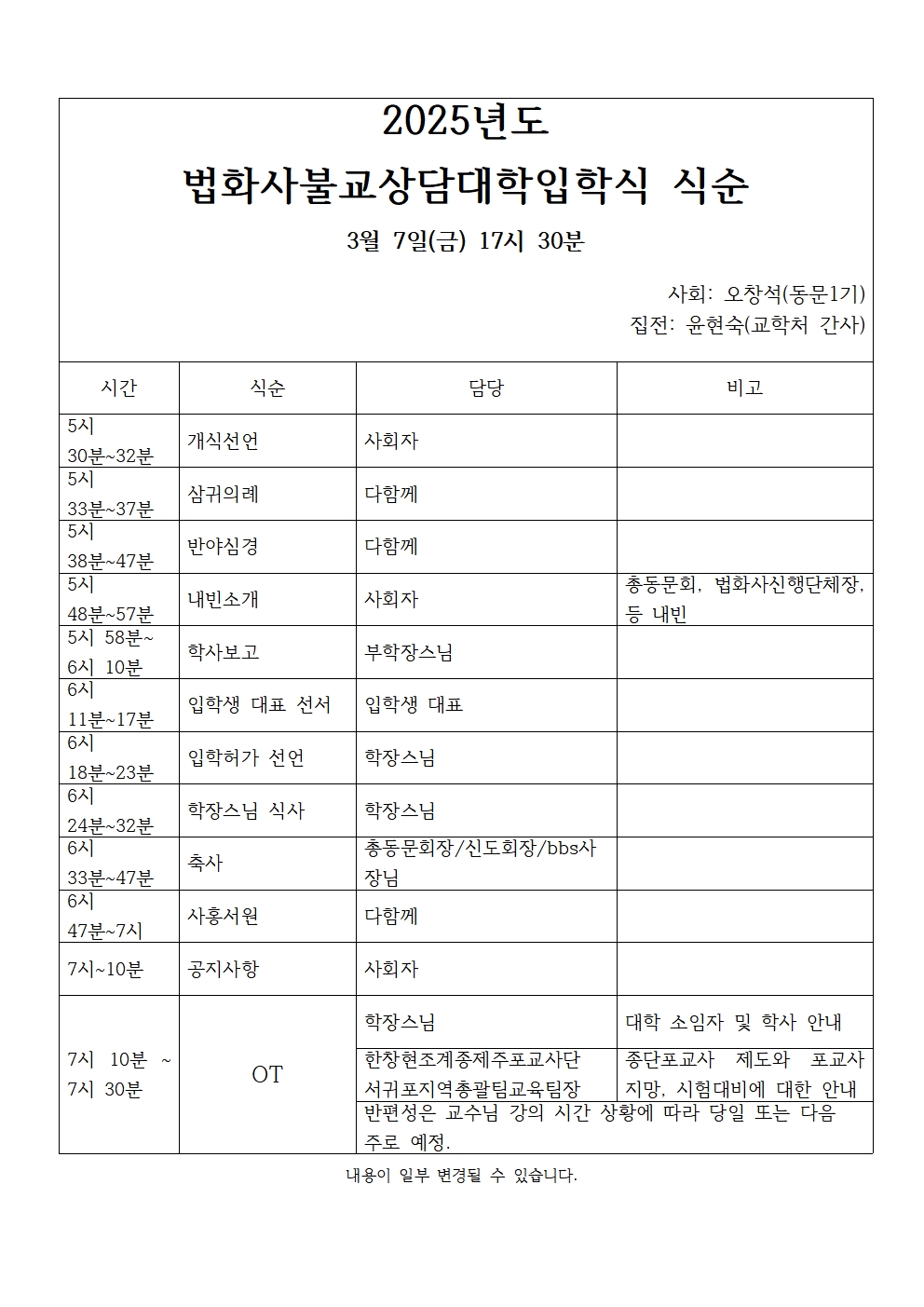 2025년도

법화사불교상담대학입학식 식순

3월 7일(금) 17시 30분

사회: 오창석(동문1기)
집전: 윤현숙(교학처 간사)

| 시간 | 식순 | 담당 | 비고 |
|---|---|---|---|
| 5시 30분~32분 | 개식선언 | 사회자 | |
| 5시 33분~37분 | 삼귀의례 | 다함께 | |
| 5시 38분~47분 | 반야심경 | 다함께 | |
| 5시 48분~57분 | 내빈소개 | 사회자 | 총동문회, 법화사신행단체장, 등 내빈 |
| 5시 58분~ 6시 10분 | 학사보고 | 부학장스님 | |
| 6시 11분~17분 | 입학생 대표 선서 | 입학생 대표 | |
| 6시 18분~23분 | 입학허가 선언 | 학장스님 | |
| 6시 24분~32분 | 학장스님 식사 | 학장스님 | |
| 6시 33분~47분 | 축사 | 총동문회장/신도회장/bbs사장님 | |
| 6시 47분~7시 | 사홍서원 | 다함께 | |
| 7시~10분 | 공지사항 | 사회자 | |
| 7시 10분 ~ 7시 30분 | OT | 학장스님 | 대학 소임자 및 학사 안내 |
| | | 한창현조계종제주포교사단 서귀포지역총괄팀교육팀장 | 종단포교사 제도와 포교사 지망, 시험대비에 대한 안내 |
| | | 반편성은 교수님 강의 시간 상황에 따라 당일 또는 다음 주로 예정. | |

내용이 일부 변경될 수 있습니다.